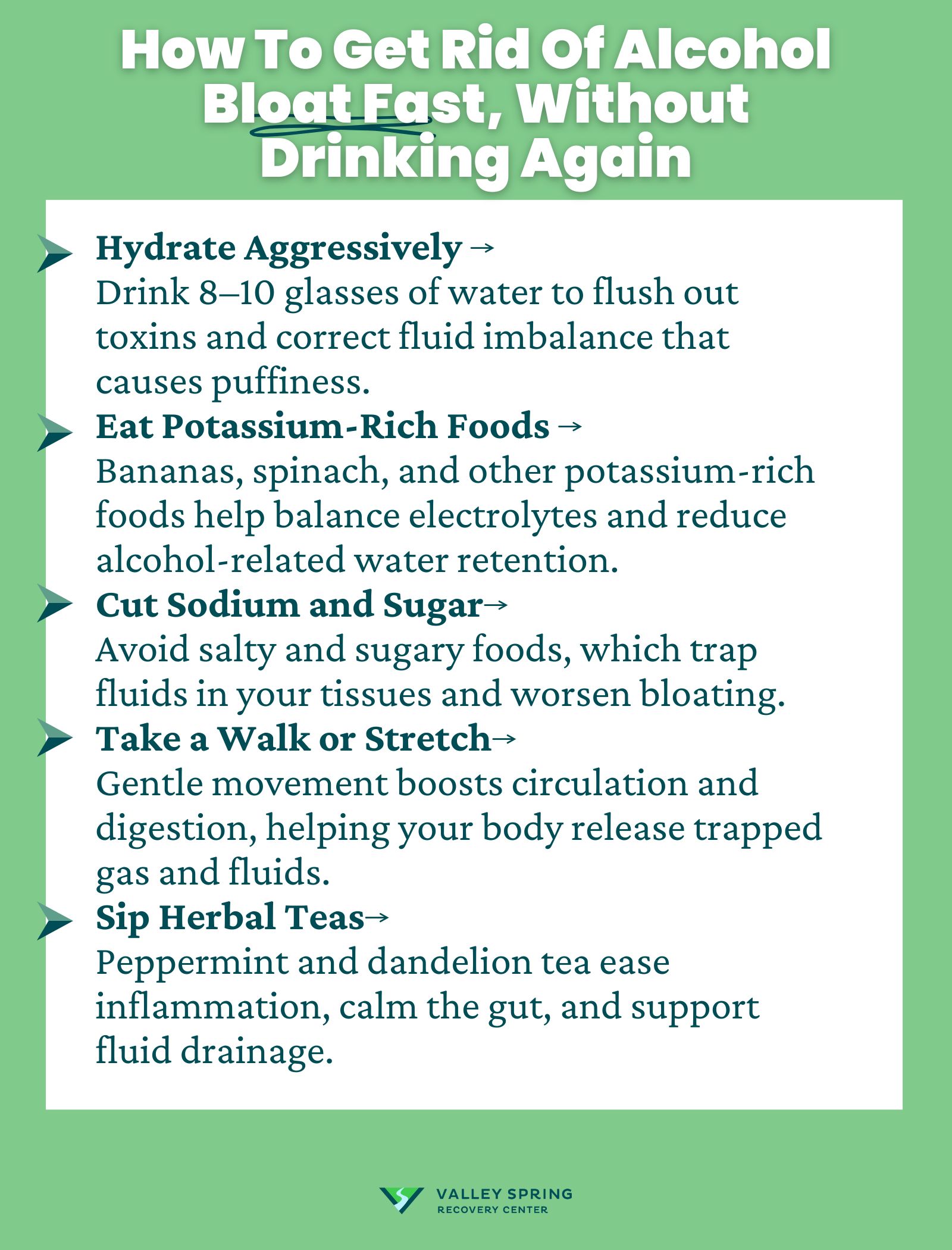 How To Get Rid Of Alcohol Bloat Fast, Without Drinking Again

Hydrate Aggressively →
Drink 8–10 glasses of water to flush out toxins and correct fluid imbalance that causes puffiness.

Eat Potassium-Rich Foods →
Bananas, spinach, and other potassium-rich foods help balance electrolytes and reduce alcohol-related water retention.

Cut Sodium and Sugar→
Avoid salty and sugary foods, which trap fluids in your tissues and worsen bloating.

Take a Walk or Stretch→
Gentle movement boosts circulation and digestion, helping your body release trapped gas and fluids.

Sip Herbal Teas→
Peppermint and dandelion tea ease inflammation, calm the gut, and support fluid drainage.

VALLEY SPRING
RECOVERY CENTER